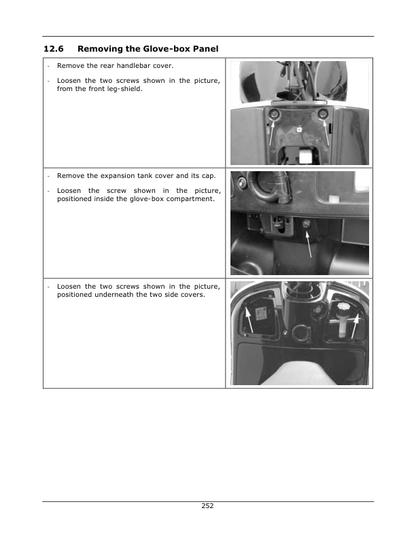 12.6 Removing the Glove-box Panel

- Remove the rear handlebar cover.

- Loosen the two screws shown in the picture, from the front leg-shield.

- Remove the expansion tank cover and its cap.

- Loosen the screw shown in the picture, positioned inside the glove-box compartment.

- Loosen the two screws shown in the picture, positioned underneath the two side covers.

252